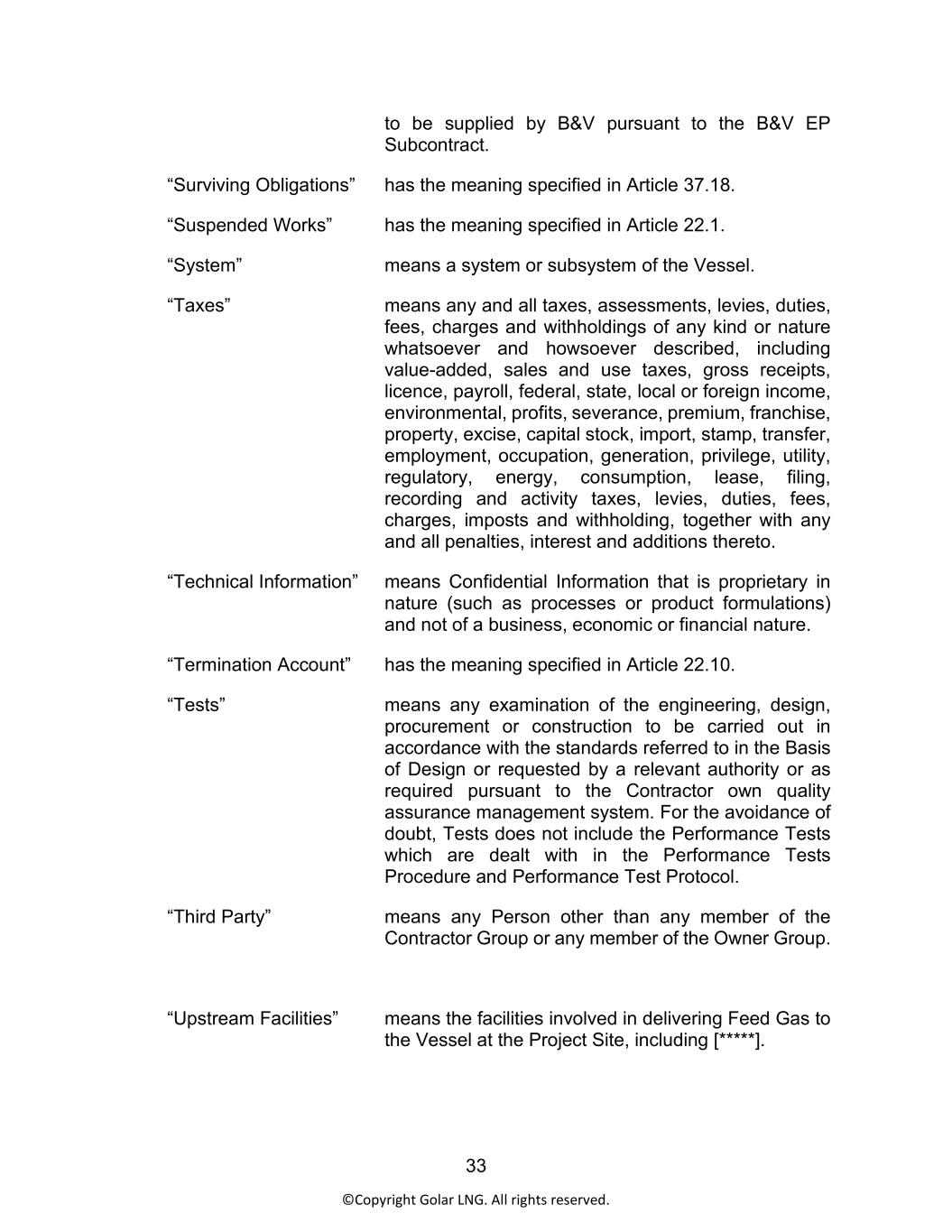 to be supplied by B&V pursuant to the B&V EP Subcontract.

“Surviving Obligations” has the meaning specified in Article 37.18.

“Suspended Works” has the meaning specified in Article 22.1.

“System” means a system or subsystem of the Vessel.

“Taxes” means any and all taxes, assessments, levies, duties, fees, charges and withholdings of any kind or nature whatsoever and howsoever described, including value-added, sales and use taxes, gross receipts, licence, payroll, federal, state, local or foreign income, environmental, profits, severance, premium, franchise, property, excise, capital stock, import, stamp, transfer, employment, occupation, generation, privilege, utility, regulatory, energy, consumption, lease, filing, recording and activity taxes, levies, duties, fees, charges, imposts and withholding, together with any and all penalties, interest and additions thereto.

“Technical Information” means Confidential Information that is proprietary in nature (such as processes or product formulations) and not of a business, economic or financial nature.

“Termination Account” has the meaning specified in Article 22.10.

“Tests” means any examination of the engineering, design, procurement or construction to be carried out in accordance with the standards referred to in the Basis of Design or requested by a relevant authority or as required pursuant to the Contractor own quality assurance management system. For the avoidance of doubt, Tests does not include the Performance Tests which are dealt with in the Performance Tests Procedure and Performance Test Protocol.

“Third Party” means any Person other than any member of the Contractor Group or any member of the Owner Group.

“Upstream Facilities” means the facilities involved in delivering Feed Gas to the Vessel at the Project Site, including [*****].

33

©Copyright Golar LNG. All rights reserved.